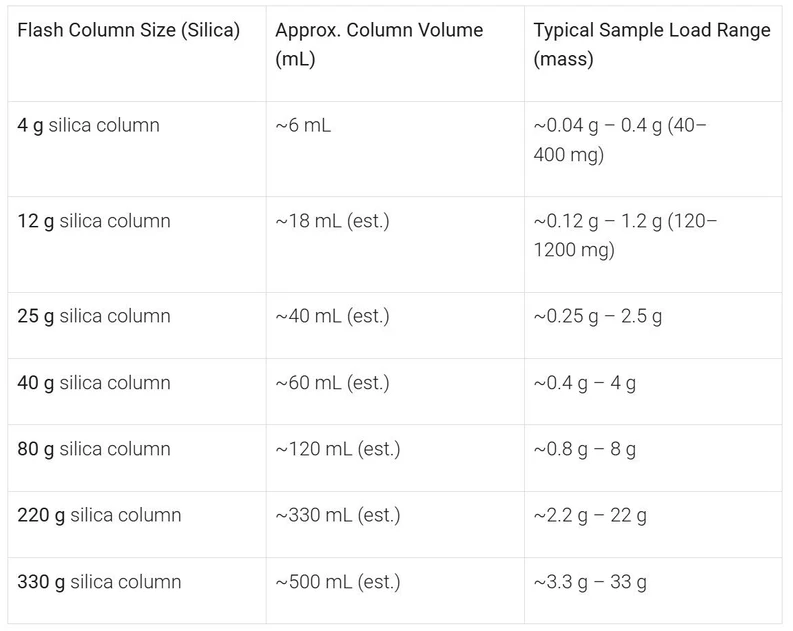 | Flash Column Size (Silica) | Approx. Column Volume (mL) | Typical Sample Load Range (mass) |
|---|---|---|
| 4 g silica column | ~6 mL | ~0.04 g – 0.4 g (40–400 mg) |
| 12 g silica column | ~18 mL (est.) | ~0.12 g – 1.2 g (120–1200 mg) |
| 25 g silica column | ~40 mL (est.) | ~0.25 g – 2.5 g |
| 40 g silica column | ~60 mL (est.) | ~0.4 g – 4 g |
| 80 g silica column | ~120 mL (est.) | ~0.8 g – 8 g |
| 220 g silica column | ~330 mL (est.) | ~2.2 g – 22 g |
| 330 g silica column | ~500 mL (est.) | ~3.3 g – 33 g |